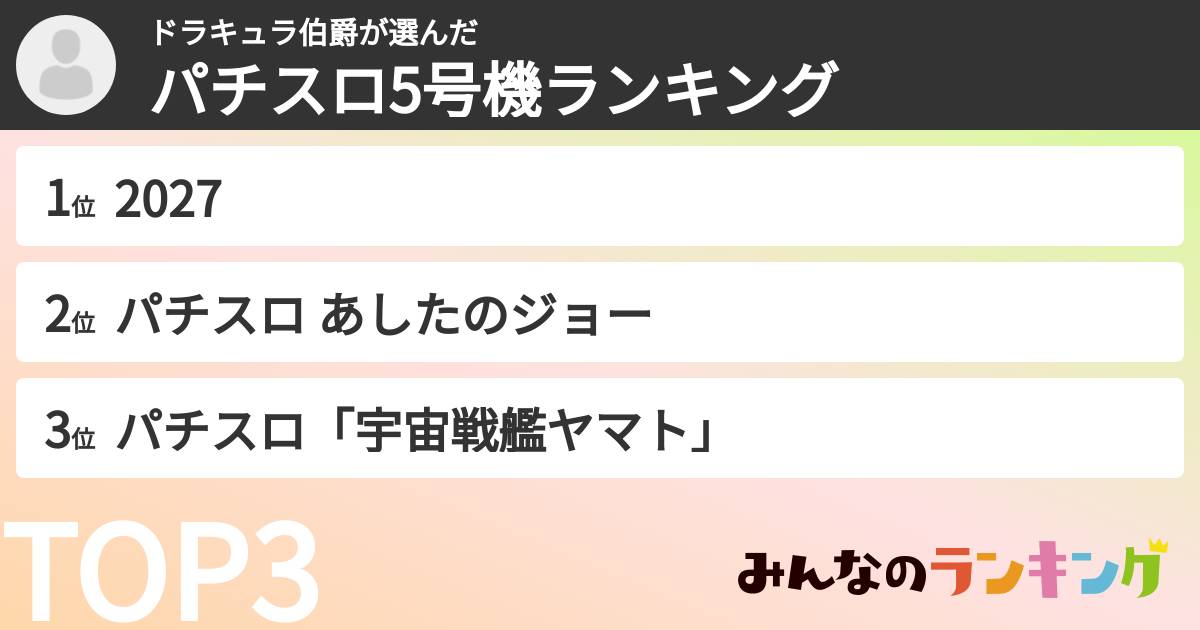 ドラキュラ伯爵が選んだ
パチスロ5号機ランキング

1位 2027

2位 パチスロ あしたのジョー

3位 パチスロ「宇宙戦艦ヤマト」

TOP3

みんなのランキング